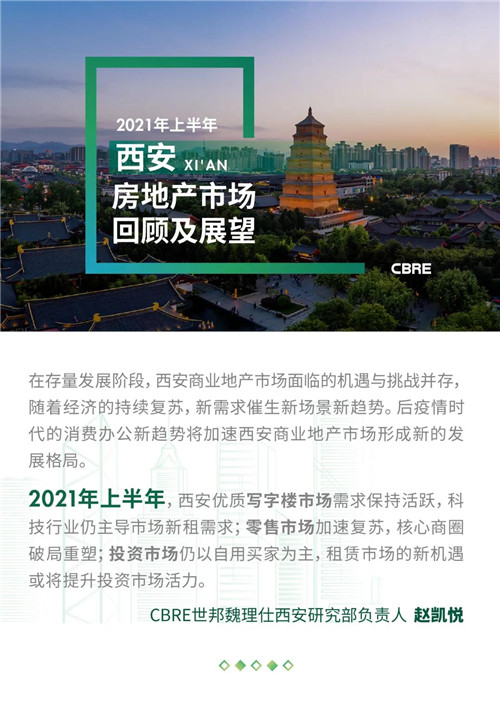 2021年上半年
西安 XI'AN
房地产市场
回顾及展望

CBRE

在存量发展阶段，西安商业地产市场面临的机遇与挑战并存，随着经济的持续复苏，新需求催生新场景新趋势。后疫情时代的消费办公新趋势将加速西安商业地产市场形成新的发展格局。

2021年上半年，西安优质写字楼市场需求保持活跃，科技行业仍主导市场新租需求；零售市场加速复苏，核心商圈破局重塑；投资市场仍以自用买家为主，租赁市场的新机遇或将提升投资市场活力。

CBRE世邦魏理仕西安研究部负责人 赵凯悦